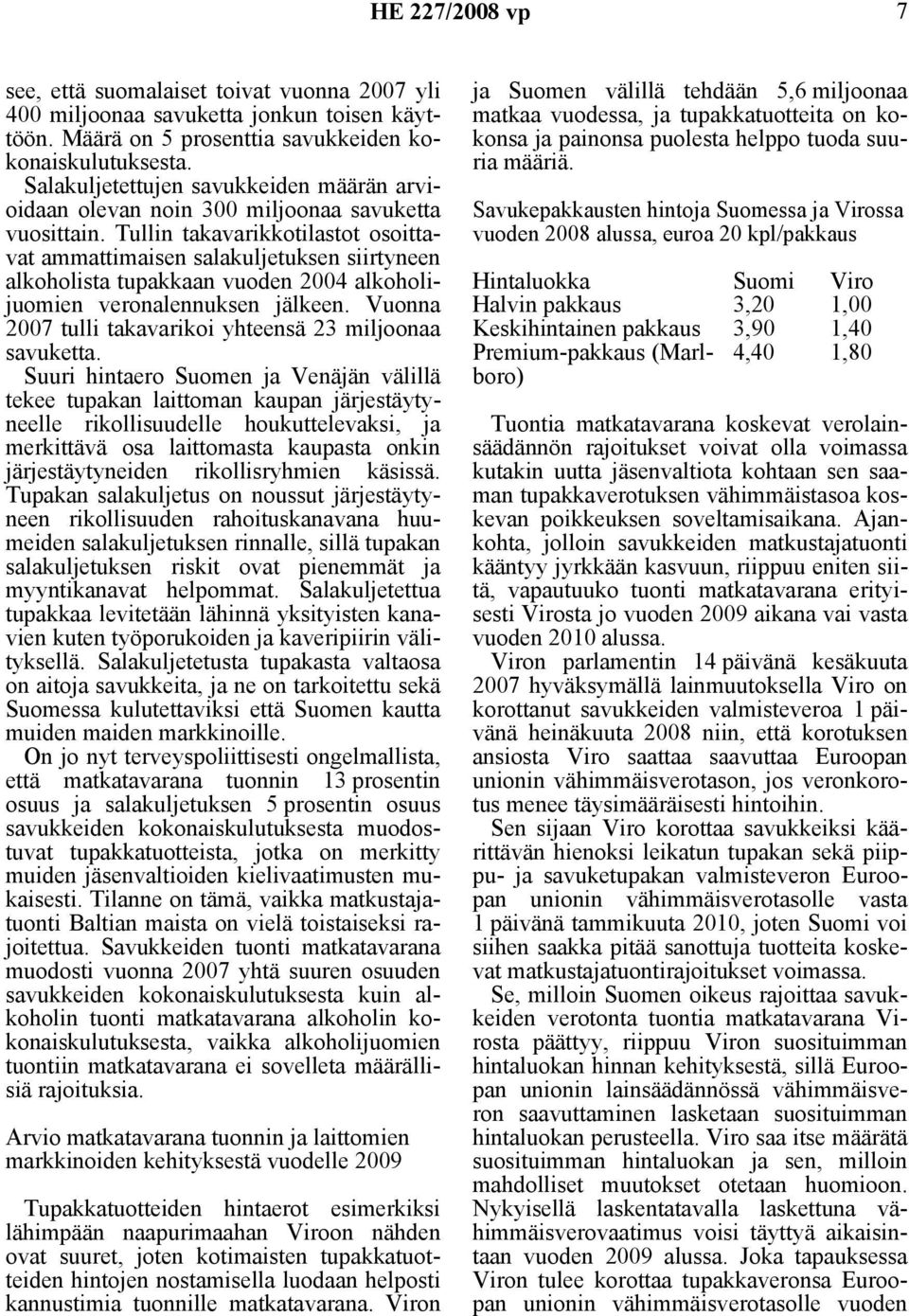 HE 227/2008 vp

7

see, että suomalaiset toivat vuonna 2007 yli 400 miljoonaa savuketta jonkun toisen käyttöön. Määrä on 5 prosenttia savukkeiden kokonaiskulutuksesta. Salakuljetettujen savukkeiden määrän arvioidaan olevan noin 300 miljoonaa savuketta vuosittain. Tullin takavarikkotilastot osoittavat ammattimaisen salakuljetuksen siirtyneen alkoholista tupakkaan vuoden 2004 alkoholijuomien veronalennuksen jälkeen. Vuonna 2007 tulli takavarikoi yhteensä 23 miljoonaa savuketta. Suuri hintaero Suomen ja Venäjän välillä tekee tupakan laittoman kaupan järjestäytyneelle rikollisuudelle houkuttelevaksi, ja merkittävä osa laittomasta kaupasta onkin järjestäytyneiden rikollisryhmien käsissä. Tupakan salakuljetus on noussut järjestäytyneen rikollisuuden rahoituskanavana huumeiden salakuljetuksen rinnalle, sillä tupakan salakuljetuksen riskit ovat pienemmät ja myyntikanavat helpommat. Salakuljetettua tupakkaa levitetään lähinnä yksityisten kanavien kuten työporukoiden ja kaveripiirin välityksellä. Salakuljetetusta tupakasta valtaosa on aitoja savukkeita, ja ne on tarkoitettu sekä Suomessa kulutettaviksi että Suomen kautta muiden maiden markkinoille.

On jo nyt terveyspoliittisesti ongelmallista, että matkatavarana tuonnin 13 prosentin osuus ja salakuljetuksen 5 prosentin osuus savukkeiden kokonaiskulutuksesta muodostuvat tupakkatuotteista, jotka on merkitty muiden jäsenvaltioiden kielivaatimusten mukaisesti. Tilanne on tämä, vaikka matkustajatuonti Baltian maista on vielä toistaiseksi rajoitettua. Savukkeiden tuonti matkatavarana muodosti vuonna 2007 yhtä suuren osuuden savukkeiden kokonaiskulutuksesta kuin alkoholin tuonti matkatavarana alkoholin kokonaiskulutuksesta, vaikka alkoholijuomien tuontiin matkatavarana ei sovelleta määrällisiä rajoituksia.

Arvio matkatavarana tuonnin ja laittomien markkinoiden kehityksestä vuodelle 2009

Tupakkatuotteiden hintaerot esimerkiksi lähimpään naapurimaahan Viroon nähden ovat suuret, joten kotimaisten tupakkatuotteiden hintojen nostamisella luodaan helposti kannustimia tuonnille matkatavarana. Viron ja Suomen välillä tehdään 5,6 miljoonaa matkaa vuodessa, ja tupakkatuotteita on kokonsa ja painonsa puolesta helppo tuoda suuria määriä.

Savukepakkausten hintoja Suomessa ja Virossa vuoden 2008 alussa, euroa 20 kpl/pakkaus

| Hintaluokka | Suomi | Viro |
|---|---|---|
| Halvin pakkaus | 3,20 | 1,00 |
| Keskihintainen pakkaus | 3,90 | 1,40 |
| Premium-pakkaus (Marlboro) | 4,40 | 1,80 |

Tuontia matkatavarana koskevat verolainsäädännön rajoitukset voivat olla voimassa kutakin uutta jäsenvaltiota kohtaan sen saaman tupakkaverotuksen vähimmäistasoa koskevan poikkeuksen soveltamisaikana. Ajankohta, jolloin savukkeiden matkustajatuonti kääntyy jyrkkään kasvuun, riippuu eniten siitä, vapautuuko tuonti matkatavarana erityisesti Virosta jo vuoden 2009 aikana vai vasta vuoden 2010 alussa.

Viron parlamentin 14 päivänä kesäkuuta 2007 hyväksymällä lainmuutoksella Viro on korottanut savukkeiden valmisteveroa 1 päivänä heinäkuuta 2008 niin, että korotuksen ansiosta Viro saattaa saavuttaa Euroopan unionin vähimmäisverotason, jos veronkorotus menee täysimääräisesti hintoihin.

Sen sijaan Viro korottaa savukkeiksi käärittävän hienoksi leikatun tupakan sekä piippu- ja savuketupakan valmisteveron Euroopan unionin vähimmäisverotasolle vasta 1 päivänä tammikuuta 2010, joten Suomi voi siihen saakka pitää sanottuja tuotteita koskevat matkustajatuontirajoitukset voimassa.

Se, milloin Suomen oikeus rajoittaa savukkeiden verotonta tuontia matkatavarana Virosta päättyy, riippuu Viron suosituimman hintaluokan hinnan kehityksestä, sillä Euroopan unionin lainsäädännössä vähimmäisveron saavuttaminen lasketaan suosituimman hintaluokan perusteella. Viro saa itse määrätä suosituimman hintaluokan ja sen, milloin mahdolliset muutokset otetaan huomioon. Nykyisellä laskentatavalla laskettuna vähimmäisverovaatimus voisi täyttyä aikaisintaan vuoden 2009 alussa. Joka tapauksessa Viron tulee korottaa tupakkaveronsa Euroopan unionin vähimmäisverotasolle vuoden